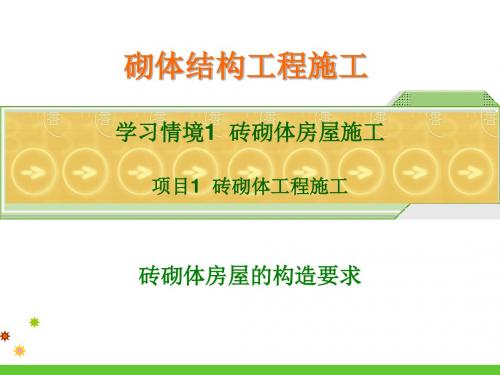 砌体结构工程施工

学习情境1 砖砌体房屋施工

项目1 砖砌体工程施工

砖砌体房屋的构造要求